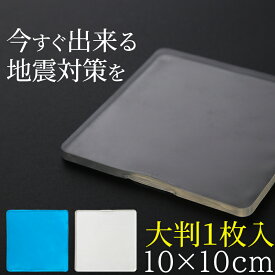 今すぐ出来る
地震対策を

大判1枚入
10×10cm